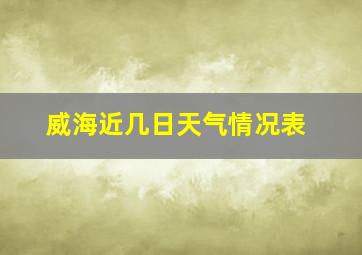 威海近几日天气情况表